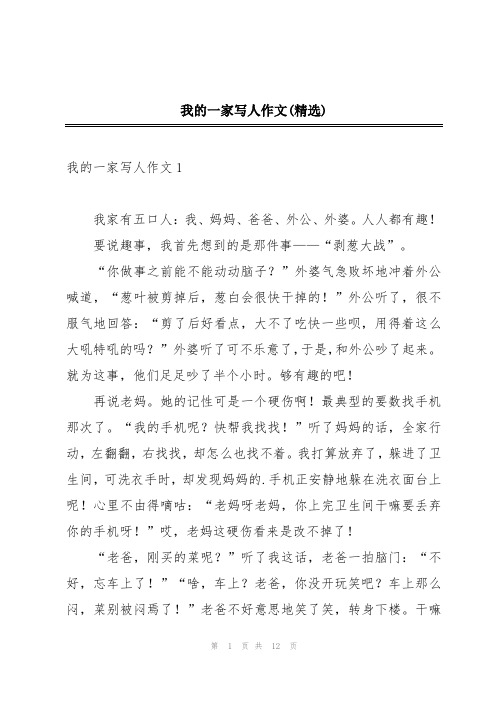 我的一家写人作文(精选)

我的一家写人作文 1

我家有五口人：我、妈妈、爸爸、外公、外婆。人人都有趣！

要说趣事，我首先想到的是那件事——“剥葱大战”。

“你做事之前能不能动动脑子？”外婆气急败坏地冲着外公喊道，“葱叶被剪掉后，葱白会很快干掉的！”外公听了，很不服气地回答：“剪了后好看点，大不了吃快一些呗，用得着这么大吼特吼的吗？”外婆听了可不乐意了，于是，和外公吵了起来。就为这事，他们足足吵了半个小时。够有趣的吧！

再说老妈。她的记性可是一个硬伤啊！最典型的要数找手机那次了。“我的手机呢？快帮我找找！”听了妈妈的话，全家行动，左翻翻，右找找，却怎么也找不着。我打算放弃了，躲进了卫生间，可洗衣手时，却发现妈妈的.手机正安静地躲在洗衣面台上呢！心里不由得嘀咕：“老妈呀老妈，你上完卫生间干嘛要丢弃你的手机呀！”哎，老妈这硬伤看来是改不掉了！

“老爸，刚买的菜呢？”听了我这话，老爸一拍脑门：“不好，忘车上了！”“啥，车上？老爸，你没开玩笑吧？车上那么闷，菜别被闷焉了！”老爸不好意思地笑了笑，转身下楼。干嘛

第 1 页 共 12 页